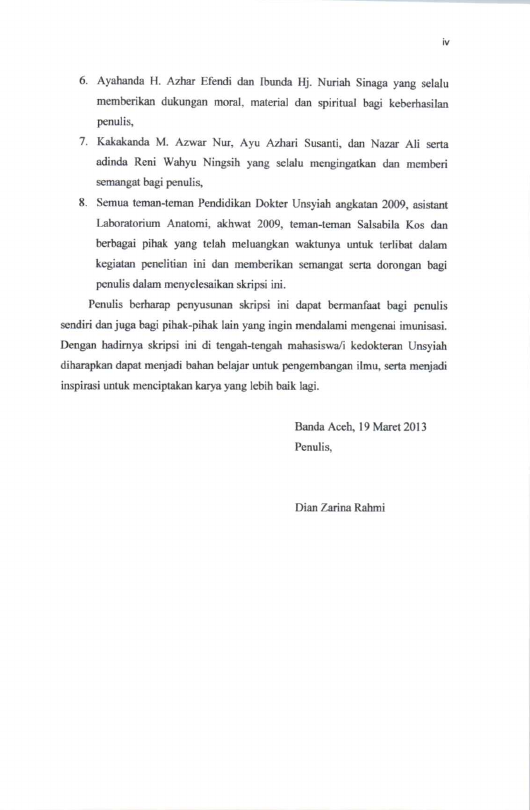 iv

6. Ayahanda H. Azhar Efendi dan Ibunda Hj. Nuriah Sinaga yang selalu memberikan dukungan moral, material dan spiritual bagi keberhasilan penulis,

7. Kakakanda M. Azwar Nur, Ayu Azhari Susanti, dan Nazar Ali serta adinda Reni Wahyu Ningsih yang selalu mengingatkan dan memberi semangat bagi penulis,

8. Semua teman-teman Pendidikan Dokter Unsyiah angkatan 2009, asistant Laboratorium Anatomi, akhwat 2009, teman-teman Salsabila Kos dan berbagai pihak yang telah meluangkan waktunya untuk terlibat dalam kegiatan penelitian ini dan memberikan semangat serta dorongan bagi penulis dalam menyelesaikan skripsi ini.

Penulis berharap penyusunan skripsi ini dapat bermanfaat bagi penulis sendiri dan juga bagi pihak-pihak lain yang ingin mendalami mengenai imunisasi. Dengan hadirnya skripsi ini di tengah-tengah mahasiswa/i kedokteran Unsyiah diharapkan dapat menjadi bahan belajar untuk pengembangan ilmu, serta menjadi inspirasi untuk menciptakan karya yang lebih baik lagi.

Banda Aceh, 19 Maret 2013
Penulis,

Dian Zarina Rahmi